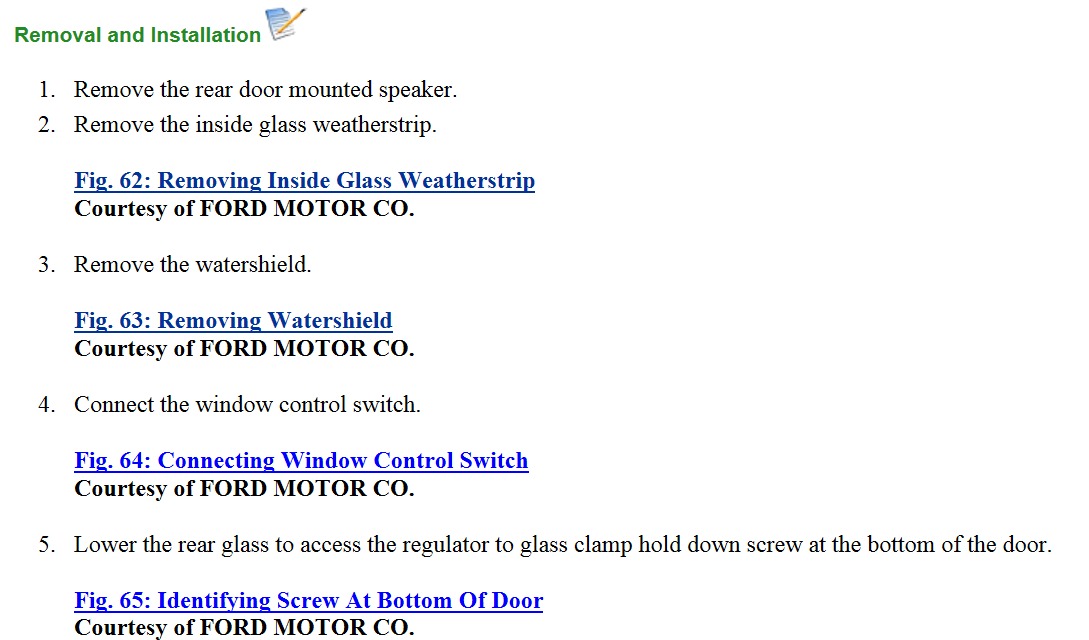 Removal and Installation

1. Remove the rear door mounted speaker.
2. Remove the inside glass weatherstrip.

Fig. 62: Removing Inside Glass Weatherstrip
Courtesy of FORD MOTOR CO.

3. Remove the watershield.

Fig. 63: Removing Watershield
Courtesy of FORD MOTOR CO.

4. Connect the window control switch.

Fig. 64: Connecting Window Control Switch
Courtesy of FORD MOTOR CO.

5. Lower the rear glass to access the regulator to glass clamp hold down screw at the bottom of the door.

Fig. 65: Identifying Screw At Bottom Of Door
Courtesy of FORD MOTOR CO.